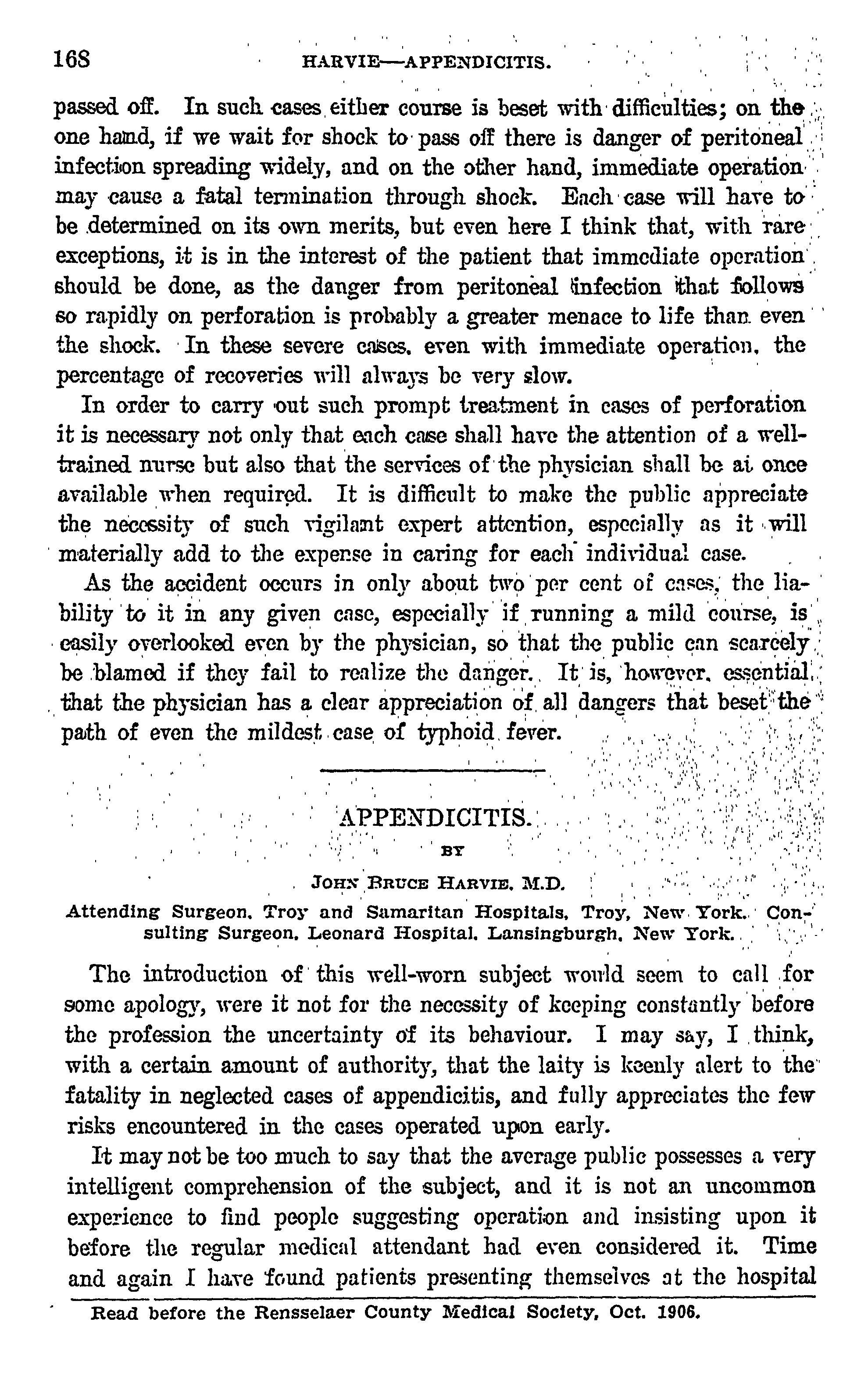 168 HARVIE—APPENDICITIS.

passed off. In such cases either course is beset with difficulties; on the one hand, if we wait for shock to pass off there is danger of peritoneal infection spreading widely, and on the other hand, immediate operation may cause a fatal termination through shock. Each case will have to be determined on its own merits, but even here I think that, with rare exceptions, it is in the interest of the patient that immediate operation should be done, as the danger from peritoneal infection that follows so rapidly on perforation is probably a greater menace to life than even the shock. In these severe cases, even with immediate operation, the percentage of recoveries will always be very slow.

In order to carry out such prompt treatment in cases of perforation it is necessary not only that each case shall have the attention of a well-trained nurse but also that the services of the physician shall be at once available when required. It is difficult to make the public appreciate the necessity of such vigilant expert attention, especially as it will materially add to the expense in caring for each individual case.

As the accident occurs in only about two per cent of cases, the liability to it in any given case, especially if running a mild course, is easily overlooked even by the physician, so that the public can scarcely be blamed if they fail to realize the danger. It is, however, essential, that the physician has a clear appreciation of all dangers that beset the path of even the mildest case of typhoid fever.

APPENDICITIS.

BY

JOHN BRUCE HARVIE, M.D.

Attending Surgeon, Troy and Samaritan Hospitals, Troy, New York. Consulting Surgeon, Leonard Hospital, Lansingburgh, New York.

The introduction of this well-worn subject would seem to call for some apology, were it not for the necessity of keeping constantly before the profession the uncertainty of its behaviour. I may say, I think, with a certain amount of authority, that the laity is keenly alert to the fatality in neglected cases of appendicitis, and fully appreciates the few risks encountered in the cases operated upon early.

It may not be too much to say that the average public possesses a very intelligent comprehension of the subject, and it is not an uncommon experience to find people suggesting operation and insisting upon it before the regular medical attendant had even considered it. Time and again I have found patients presenting themselves at the hospital

Read before the Rensselaer County Medical Society, Oct. 1906.